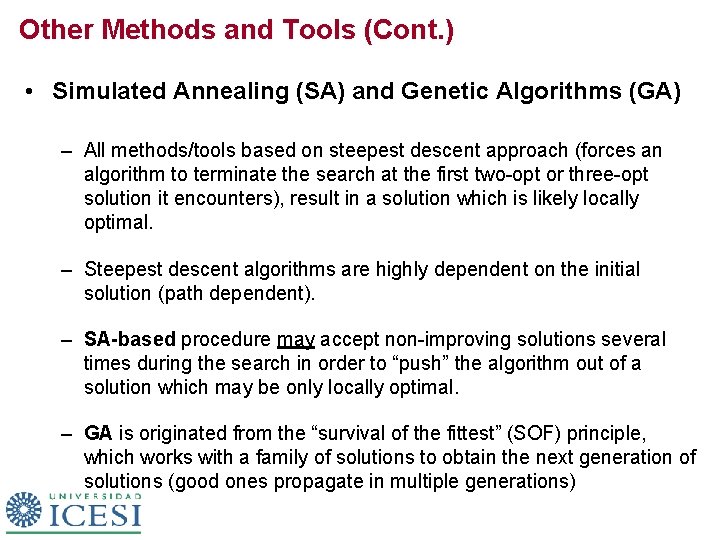 Other Methods and Tools (Cont.)

• Simulated Annealing (SA) and Genetic Algorithms (GA)

- All methods/tools based on steepest descent approach (forces an algorithm to terminate the search at the first two-opt or three-opt solution it encounters), result in a solution which is likely locally optimal.

- Steepest descent algorithms are highly dependent on the initial solution (path dependent).

- SA-based procedure may accept non-improving solutions several times during the search in order to "push" the algorithm out of a solution which may be only locally optimal.

- GA is originated from the "survival of the fittest" (SOF) principle, which works with a family of solutions to obtain the next generation of solutions (good ones propagate in multiple generations)

UNIVERSIDAD
ICESI